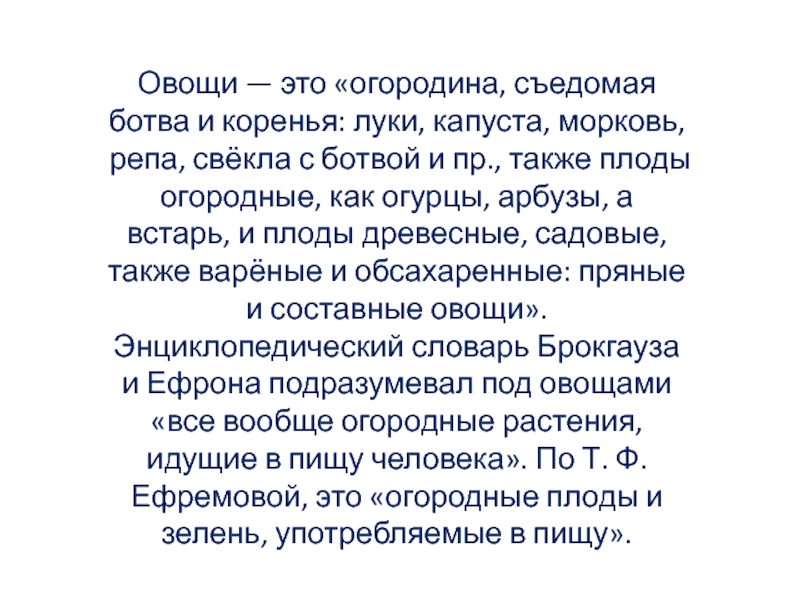 Овощи — это «огородина, съедомая ботва и коренья: луки, капуста, морковь, репа, свёкла с ботвой и пр., также плоды огородные, как огурцы, арбузы, а встарь, и плоды древесные, садовые, также варёные и обсахаренные: пряные и составные овощи».
Энциклопедический словарь Брокгауза и Ефрона подразумевал под овощами «все вообще огородные растения, идущие в пищу человека». По Т. Ф. Ефремовой, это «огородные плоды и зелень, употребляемые в пищу».